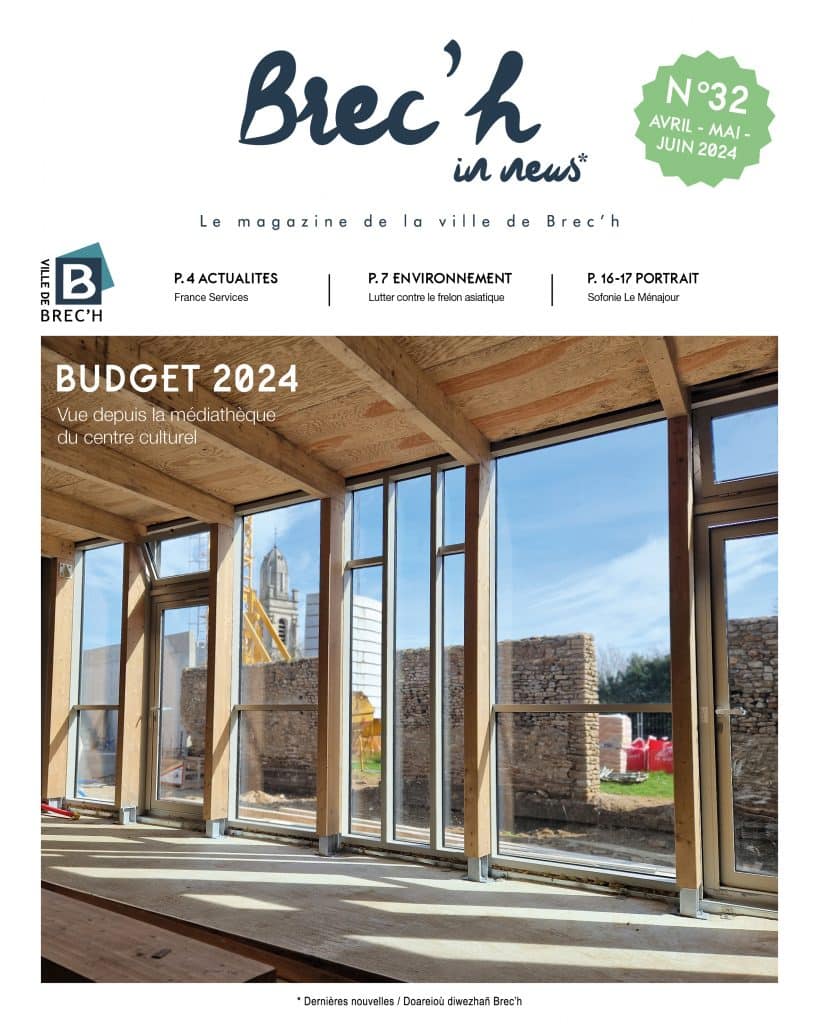 Brec'h in news*

N°32 AVRIL - MAI - JUIN 2024

Le magazine de la ville de Brec'h

VILLE DE B BREC'H

P. 4 ACTUALITES
France Services

P. 7 ENVIRONNEMENT
Lutter contre le frelon asiatique

P. 16-17 PORTRAIT
Sofonie Le Ménajour

BUDGET 2024
Vue depuis la médiathèque du centre culturel

* Dernières nouvelles / Doareioù diwezhañ Brec'h